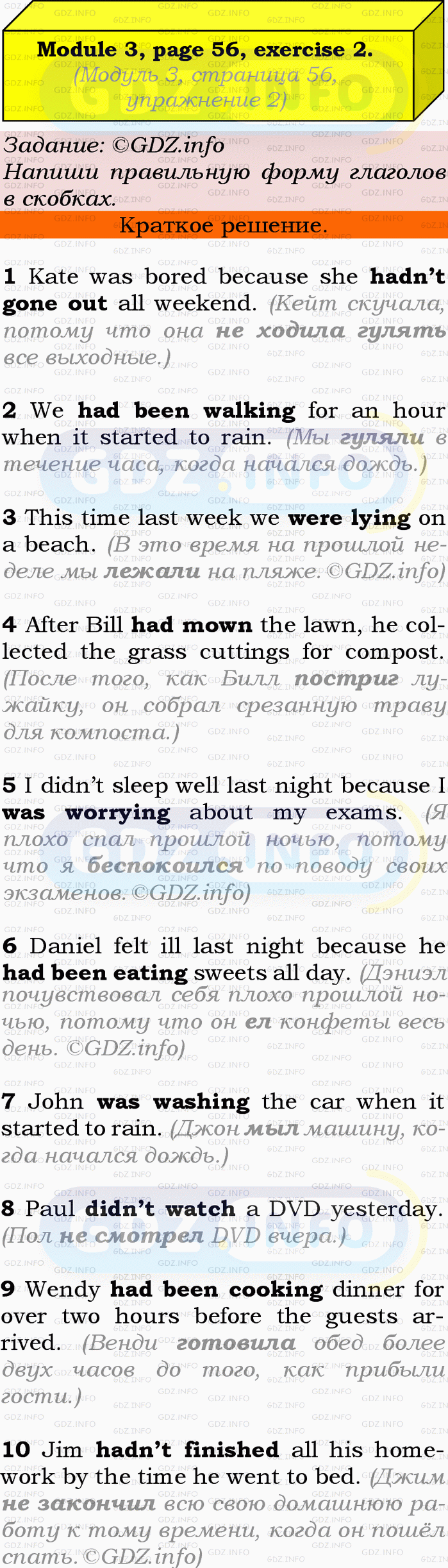 Module 3, page 56, exercise 2.
(Модуль 3, страница 56, упражнение 2)

Задание: ©GDZ.info
Напиши правильную форму глаголов в скобках.

Краткое решение.

1 Kate was bored because she hadn't gone out all weekend. (Кейт скучала, потому что она не ходила гулять все выходные.)

2 We had been walking for an hour when it started to rain. (Мы гуляли в течение часа, когда начался дождь.)

3 This time last week we were lying on a beach. (В это время на прошлой неделе мы лежали на пляже. ©GDZ.info)

4 After Bill had mown the lawn, he collected the grass cuttings for compost. (После того, как Билл постриг лужайку, он собрал срезанную траву для компоста.)

5 I didn't sleep well last night because I was worrying about my exams. (Я плохо спал прошлой ночью, потому что я беспокоился по поводу своих экзаменов. ©GDZ.info)

6 Daniel felt ill last night because he had been eating sweets all day. (Дэниэл почувствовал себя плохо прошлой ночью, потому что он ел конфеты весь день. ©GDZ.info)

7 John was washing the car when it started to rain. (Джон мыл машину, когда начался дождь.)

8 Paul didn't watch a DVD yesterday. (Пол не смотрел DVD вчера.)

9 Wendy had been cooking dinner for over two hours before the guests arrived. (Венди готовила обед более двух часов до того, как прибыли гости.)

10 Jim hadn't finished all his homework by the time he went to bed. (Джим не закончил всю свою домашнюю работу к тому времени, когда он пошёл спать. ©GDZ.info)

GDZ.INFO